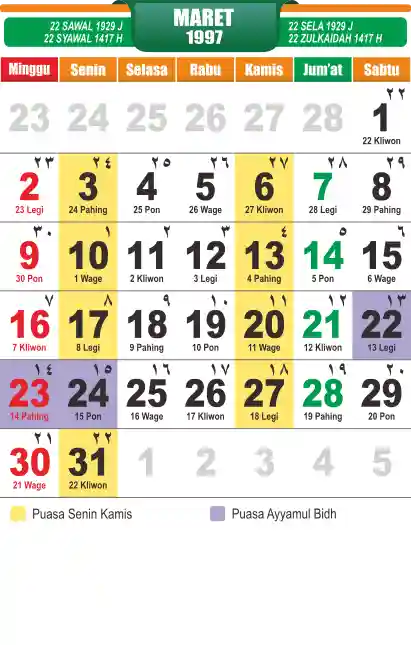 22 SAWAL 1929 J
22 SYAWAL 1417 H

MARET
1997

22 SELA 1929 J
22 ZULKAIDAH 1417 H

| Minggu | Senin | Selasa | Rabu | Kamis | Jum'at | Sabtu |
|---|---|---|---|---|---|---|
| 23 | 24 | 25 | 26 | 27 | 28 | ٢٢ 1 22 Kliwon |
| ٢٣ 2 23 Legi | ٢٤ 3 24 Pahing | ٢٥ 4 25 Pon | ٢٦ 5 26 Wage | ٢٧ 6 27 Kliwon | ٢٨ 7 28 Legi | ٢٩ 8 29 Pahing |
| ٣٠ 9 30 Pon | ١ 10 1 Wage | ٢ 11 2 Kliwon | ٣ 12 3 Legi | ٤ 13 4 Pahing | ٥ 14 5 Pon | ٦ 15 6 Wage |
| ٧ 16 7 Kliwon | ٨ 17 8 Legi | ٩ 18 9 Pahing | ١٠ 19 10 Pon | ١١ 20 11 Wage | ١٢ 21 12 Kliwon | ١٣ 22 13 Legi |
| ١٤ 23 14 Pahing | ١٥ 24 15 Pon | ١٦ 25 16 Wage | ١٧ 26 17 Kliwon | ١٨ 27 18 Legi | ١٩ 28 19 Pahing | ٢٠ 29 20 Pon |
| ٢١ 30 21 Wage | ٢٢ 31 22 Kliwon | 1 | 2 | 3 | 4 | 5 |

Puasa Senin Kamis

Puasa Ayyamul Bidh